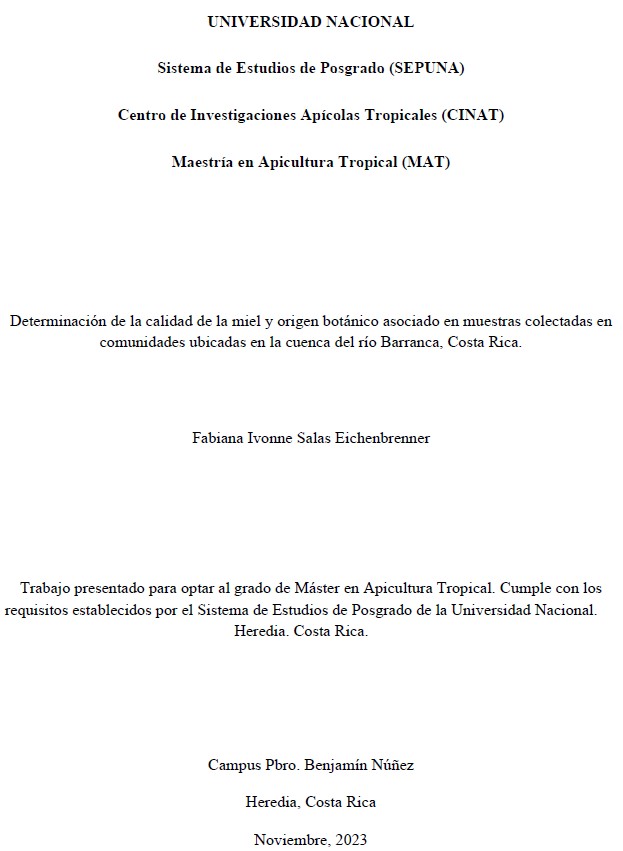 UNIVERSIDAD NACIONAL

Sistema de Estudios de Posgrado (SEPUNA)

Centro de Investigaciones Apícolas Tropicales (CINAT)

Maestría en Apicultura Tropical (MAT)

Determinación de la calidad de la miel y origen botánico asociado en muestras colectadas en comunidades ubicadas en la cuenca del río Barranca, Costa Rica.

Fabiana Ivonne Salas Eichenbrenner

Trabajo presentado para optar al grado de Máster en Apicultura Tropical. Cumple con los requisitos establecidos por el Sistema de Estudios de Posgrado de la Universidad Nacional. Heredia. Costa Rica.

Campus Pbro. Benjamín Núñez

Heredia, Costa Rica

Noviembre, 2023